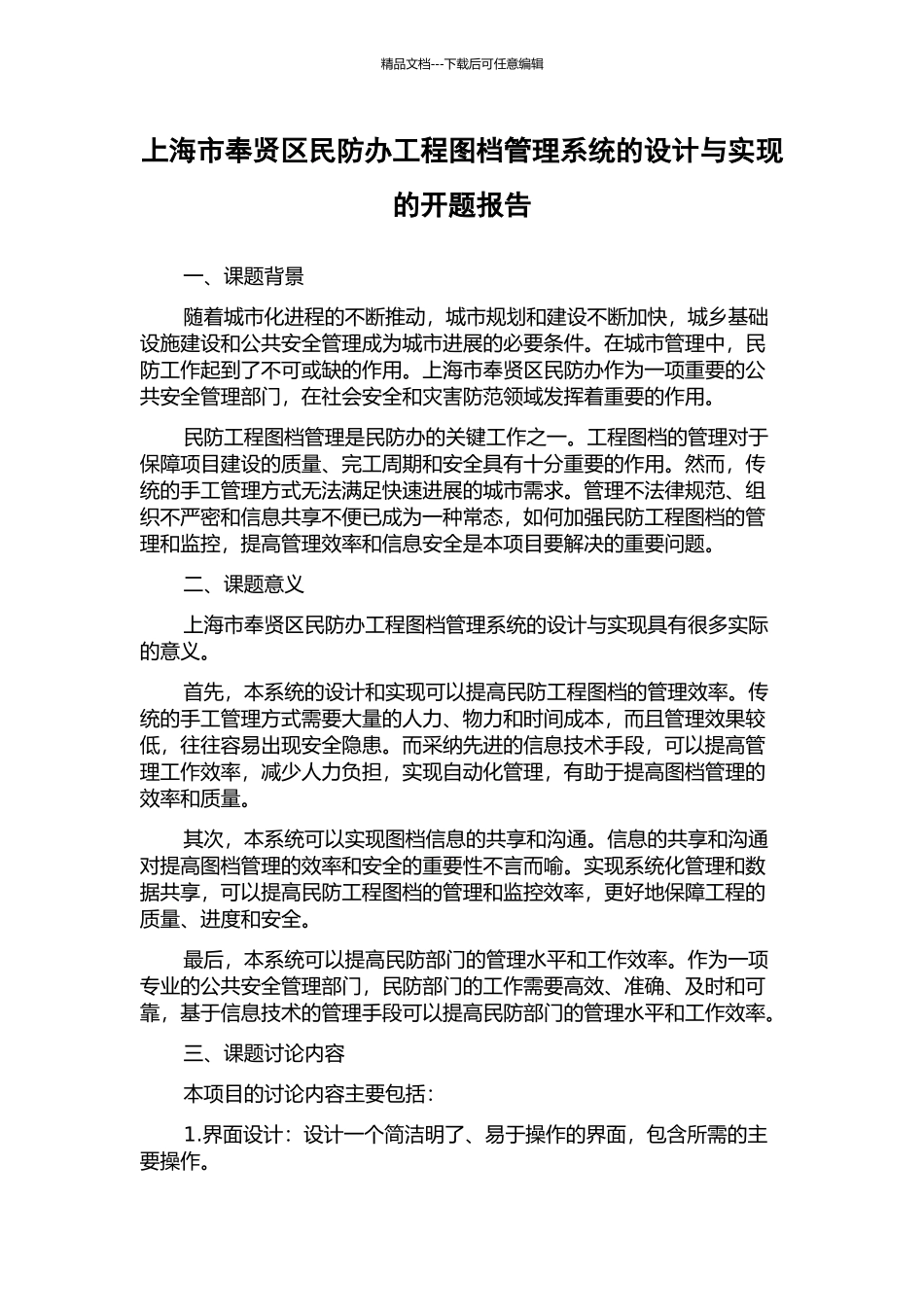 精品文档---下载后可任意编辑

上海市奉贤区民防办工程图档管理系统的设计与实现的开题报告

一、课题背景

随着城市化进程的不断推动，城市规划和建设不断加快，城乡基础设施建设和公共安全管理成为城市进展的必要条件。在城市管理中，民防工作起到了不可或缺的作用。上海市奉贤区民防办作为一项重要的公共安全管理部门，在社会安全和灾害防范领域发挥着重要的作用。

民防工程图档管理是民防办的关键工作之一。工程图档的管理对于保障项目建设的质量、完工周期和安全具有十分重要的作用。然而，传统的手工管理方式无法满足快速进展的城市需求。管理不法律规范、组织不严密和信息共享不便已成为一种常态，如何加强民防工程图档的管理和监控，提高管理效率和信息安全是本项目要解决的重要问题。

二、课题意义

上海市奉贤区民防办工程图档管理系统的设计与实现具有很多实际的意义。

首先，本系统的设计和实现可以提高民防工程图档的管理效率。传统的手工管理方式需要大量的人力、物力和时间成本，而且管理效果较低，往往容易出现安全隐患。而采纳先进的信息技术手段，可以提高管理工作效率，减少人力负担，实现自动化管理，有助于提高图档管理的效率和质量。

其次，本系统可以实现图档信息的共享和沟通。信息的共享和沟通对提高图档管理的效率和安全的重要性不言而喻。实现系统化管理和数据共享，可以提高民防工程图档的管理和监控效率，更好地保障工程的质量、进度和安全。

最后，本系统可以提高民防部门的管理水平和工作效率。作为一项专业的公共安全管理部门，民防部门的工作需要高效、准确、及时和可靠，基于信息技术的管理手段可以提高民防部门的管理水平和工作效率。

三、课题讨论内容

本项目的讨论内容主要包括：

1.界面设计：设计一个简洁明了、易于操作的界面，包含所需的主要操作。